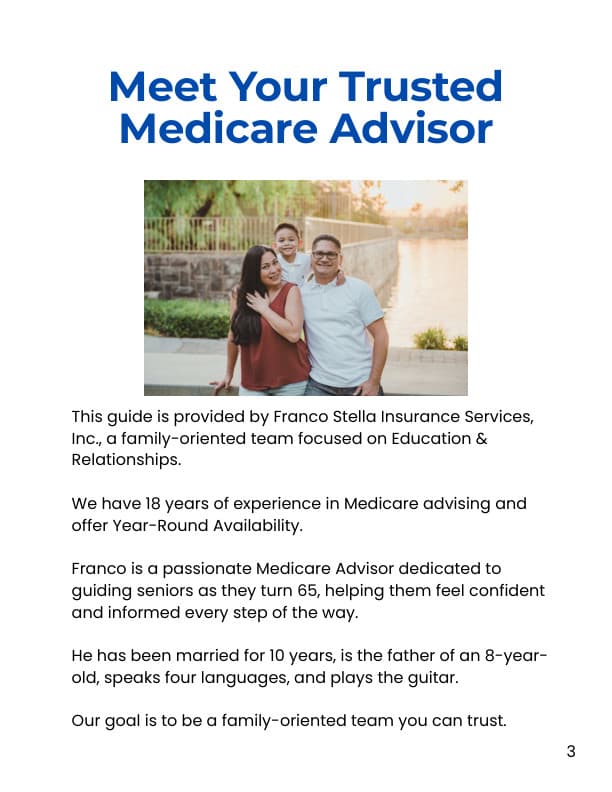 Meet Your Trusted Medicare Advisor

This guide is provided by Franco Stella Insurance Services, Inc., a family-oriented team focused on Education & Relationships.

We have 18 years of experience in Medicare advising and offer Year-Round Availability.

Franco is a passionate Medicare Advisor dedicated to guiding seniors as they turn 65, helping them feel confident and informed every step of the way.

He has been married for 10 years, is the father of an 8-year-old, speaks four languages, and plays the guitar.

Our goal is to be a family-oriented team you can trust.

3